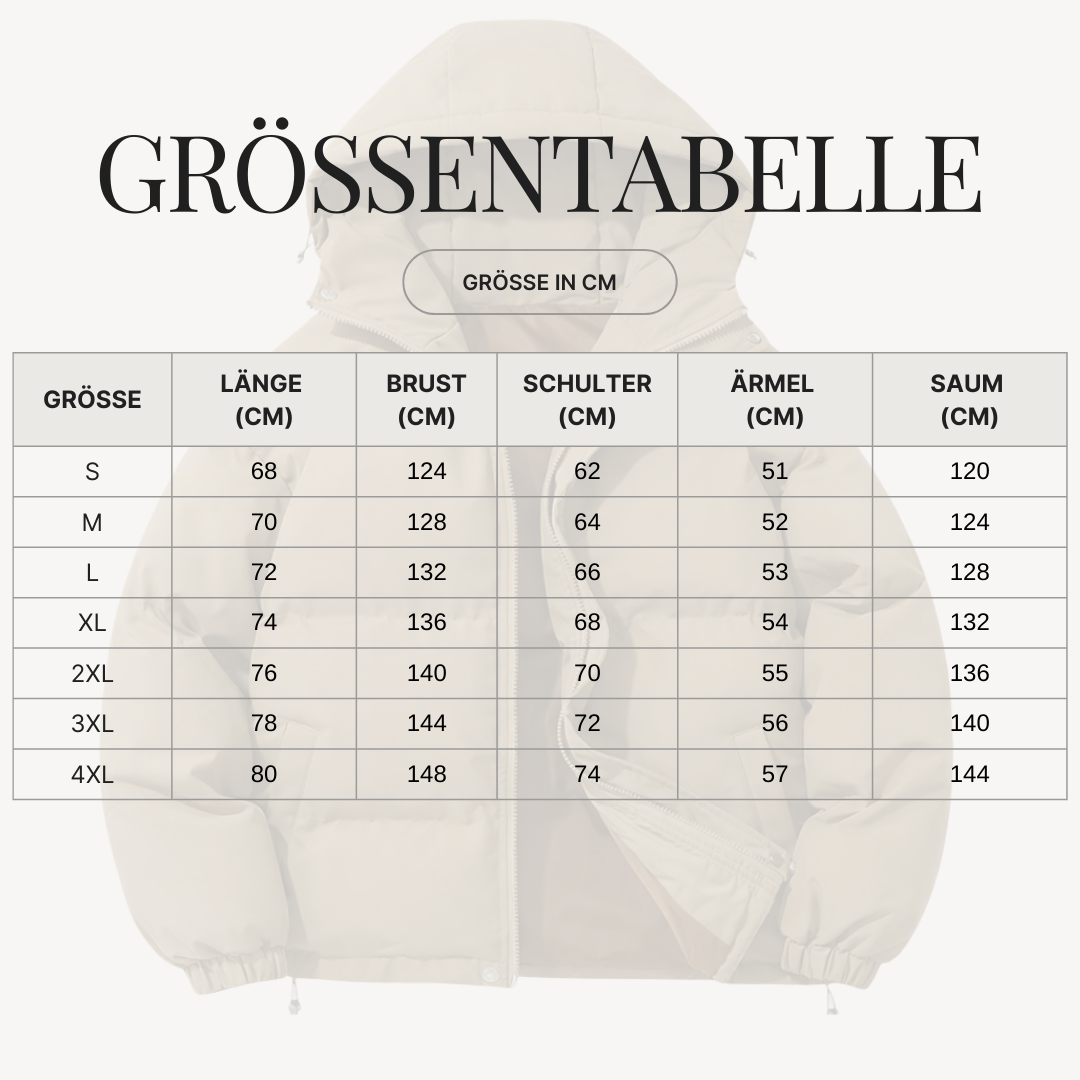 GRÖSSENTABELLE

GRÖSSE IN CM

| GRÖSSE | LÄNGE (CM) | BRUST (CM) | SCHULTER (CM) | ÄRMEL (CM) | SAUM (CM) |
|---|---|---|---|---|---|
| S | 68 | 124 | 62 | 51 | 120 |
| M | 70 | 128 | 64 | 52 | 124 |
| L | 72 | 132 | 66 | 53 | 128 |
| XL | 74 | 136 | 68 | 54 | 132 |
| 2XL | 76 | 140 | 70 | 55 | 136 |
| 3XL | 78 | 144 | 72 | 56 | 140 |
| 4XL | 80 | 148 | 74 | 57 | 144 |